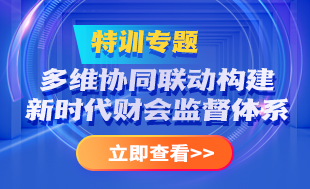 特训专题

多维协同联动构建
新时代财会监督体系

立即查看>>